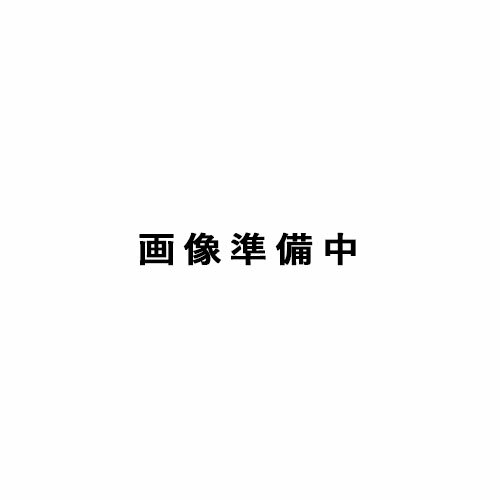 画像準備中